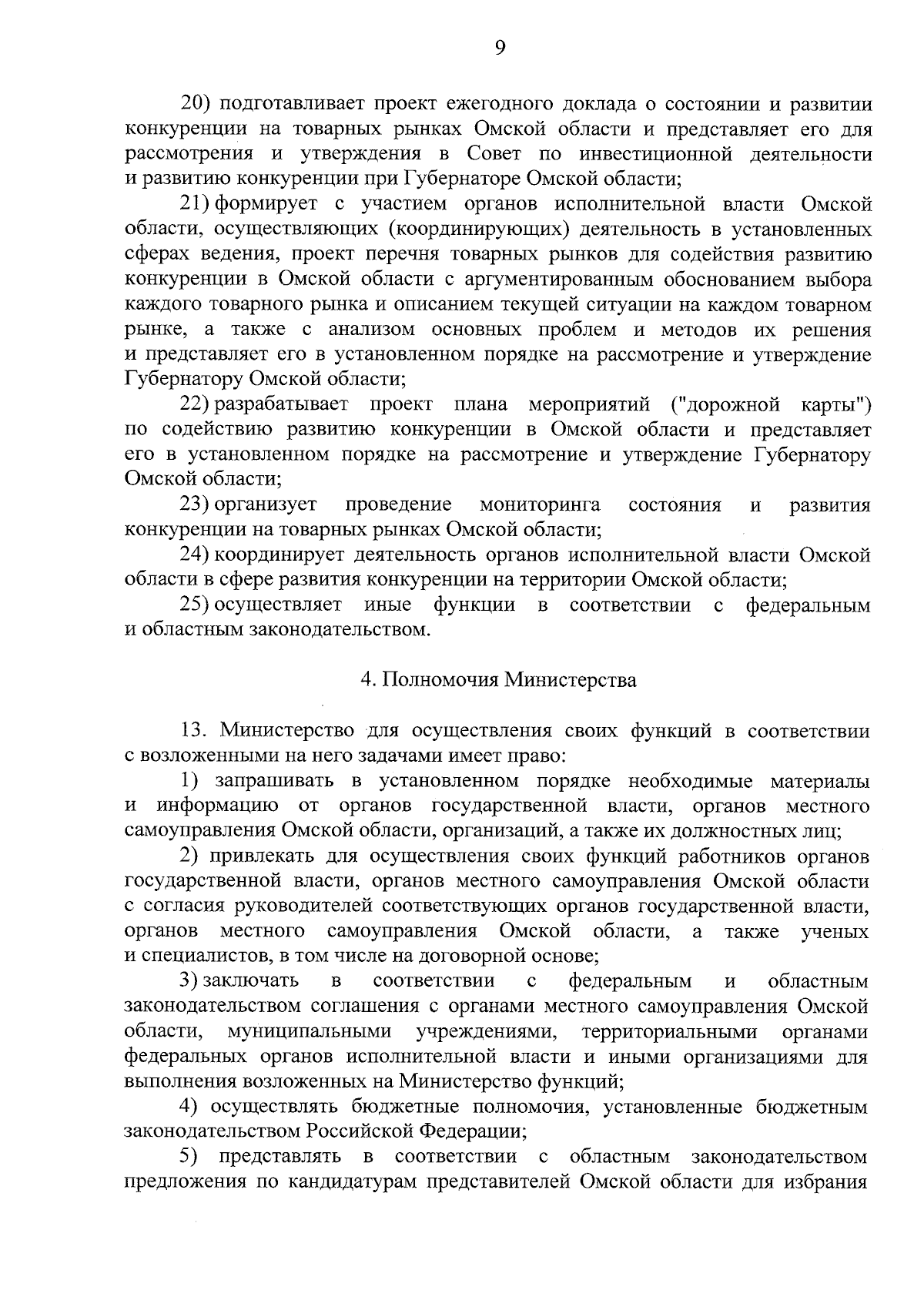 9

20) подготавливает проект ежегодного доклада о состоянии и развитии конкуренции на товарных рынках Омской области и представляет его для рассмотрения и утверждения в Совет по инвестиционной деятельности и развитию конкуренции при Губернаторе Омской области;

21) формирует с участием органов исполнительной власти Омской области, осуществляющих (координирующих) деятельность в установленных сферах ведения, проект перечня товарных рынков для содействия развитию конкуренции в Омской области с аргументированным обоснованием выбора каждого товарного рынка и описанием текущей ситуации на каждом товарном рынке, а также с анализом основных проблем и методов их решения и представляет его в установленном порядке на рассмотрение и утверждение Губернатору Омской области;

22) разрабатывает проект плана мероприятий ("дорожной карты") по содействию развитию конкуренции в Омской области и представляет его в установленном порядке на рассмотрение и утверждение Губернатору Омской области;

23) организует проведение мониторинга состояния и развития конкуренции на товарных рынках Омской области;

24) координирует деятельность органов исполнительной власти Омской области в сфере развития конкуренции на территории Омской области;

25) осуществляет иные функции в соответствии с федеральным и областным законодательством.

4. Полномочия Министерства

13. Министерство для осуществления своих функций в соответствии с возложенными на него задачами имеет право:

1) запрашивать в установленном порядке необходимые материалы и информацию от органов государственной власти, органов местного самоуправления Омской области, организаций, а также их должностных лиц;

2) привлекать для осуществления своих функций работников органов государственной власти, органов местного самоуправления Омской области с согласия руководителей соответствующих органов государственной власти, органов местного самоуправления Омской области, а также ученых и специалистов, в том числе на договорной основе;

3) заключать в соответствии с федеральным и областным законодательством соглашения с органами местного самоуправления Омской области, муниципальными учреждениями, территориальными органами федеральных органов исполнительной власти и иными организациями для выполнения возложенных на Министерство функций;

4) осуществлять бюджетные полномочия, установленные бюджетным законодательством Российской Федерации;

5) представлять в соответствии с областным законодательством предложения по кандидатурам представителей Омской области для избрания